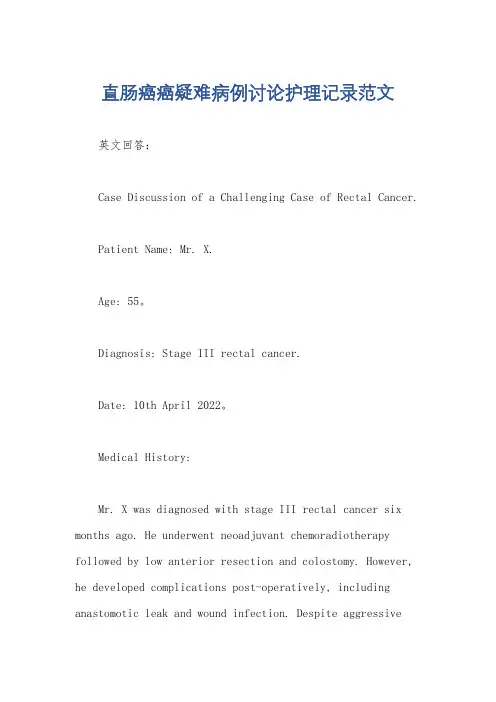 直肠癌癌疑难病例讨论护理记录范文

英文回答：

Case Discussion of a Challenging Case of Rectal Cancer.

Patient Name: Mr. X.

Age: 55。

Diagnosis: Stage III rectal cancer.

Date: 10th April 2022。

Medical History:

Mr. X was diagnosed with stage III rectal cancer six months ago. He underwent neoadjuvant chemoradiotherapy followed by low anterior resection and colostomy. However, he developed complications post-operatively, including anastomotic leak and wound infection. Despite aggressive